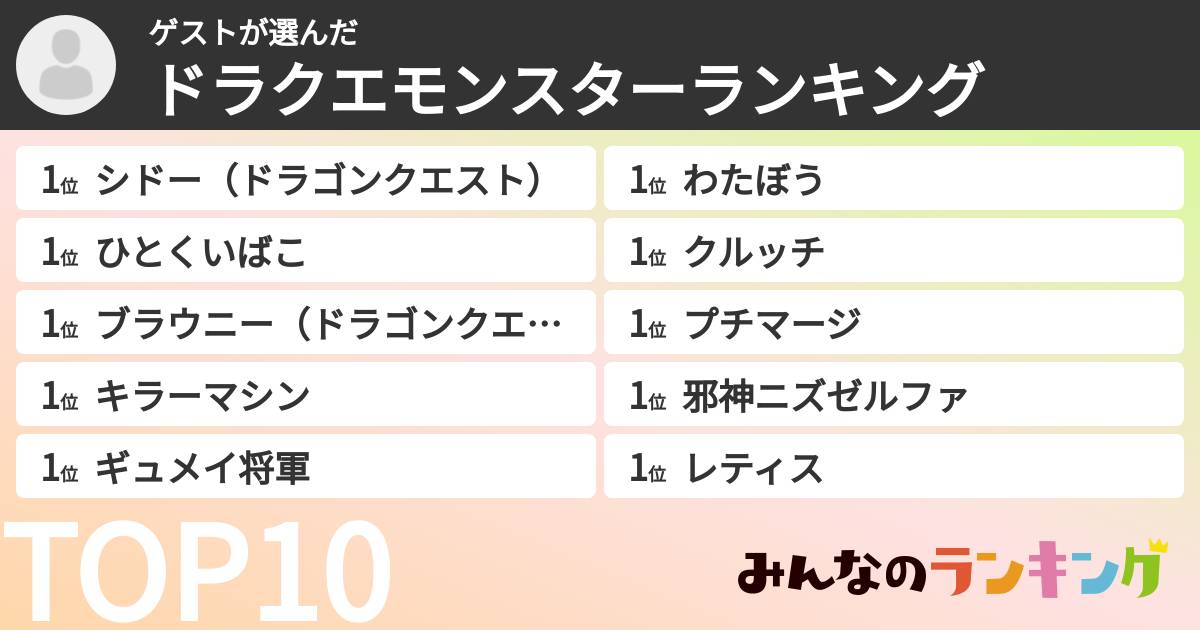 ゲストが選んだ
ドラクエモンスターランキング

1位 シドー（ドラゴンクエスト）
1位 ひとくいばこ
1位 ブラウニー（ドラゴンクエ…
1位 キラーマシン
1位 ギュメイ将軍

1位 わたぼう
1位 クルッチ
1位 プチマージ
1位 邪神ニズゼルファ
1位 レティス

TOP10

みんなのランキング